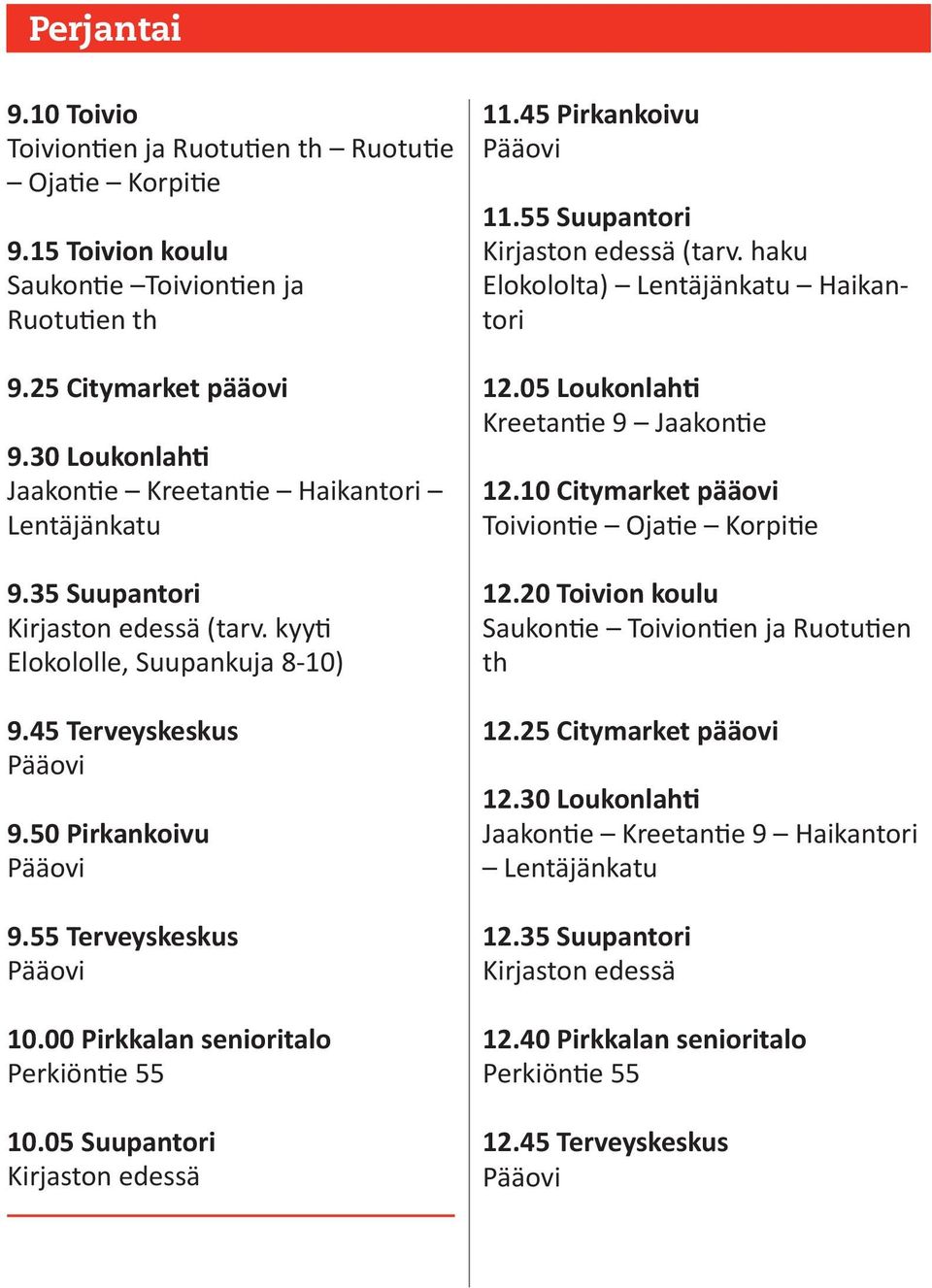 Perjantai

9.10 Toivio
Toiviontien ja Ruotutien th – Ruotutie – Ojatie – Korpitie

9.15 Toivion koulu
Saukontie –Toiviontien ja Ruotutien th

9.25 Citymarket pääovi

9.30 Loukonlahti
Jaakontie – Kreetantie – Haikantori – Lentäjänkatu

9.35 Suupantori
Kirjaston edessä (tarv. kyyti Elokololle, Suupankuja 8-10)

9.45 Terveyskeskus
Pääovi

9.50 Pirkankoivu
Pääovi

9.55 Terveyskeskus
Pääovi

10.00 Pirkkalan senioritalo
Perkiöntie 55

10.05 Suupantori
Kirjaston edessä

11.45 Pirkankoivu
Pääovi

11.55 Suupantori
Kirjaston edessä (tarv. haku Elokololta) – Lentäjänkatu – Haikantori

12.05 Loukonlahti
Kreetantie 9 – Jaakontie

12.10 Citymarket pääovi
Toiviontie – Ojatie – Korpitie

12.20 Toivion koulu
Saukontie – Toiviontien ja Ruotutien th

12.25 Citymarket pääovi

12.30 Loukonlahti
Jaakontie – Kreetantie 9 – Haikantori – Lentäjänkatu

12.35 Suupantori
Kirjaston edessä

12.40 Pirkkalan senioritalo
Perkiöntie 55

12.45 Terveyskeskus
Pääovi